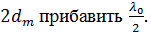 $2d_m$ прибавить $\frac{\lambda_0}{2}$.